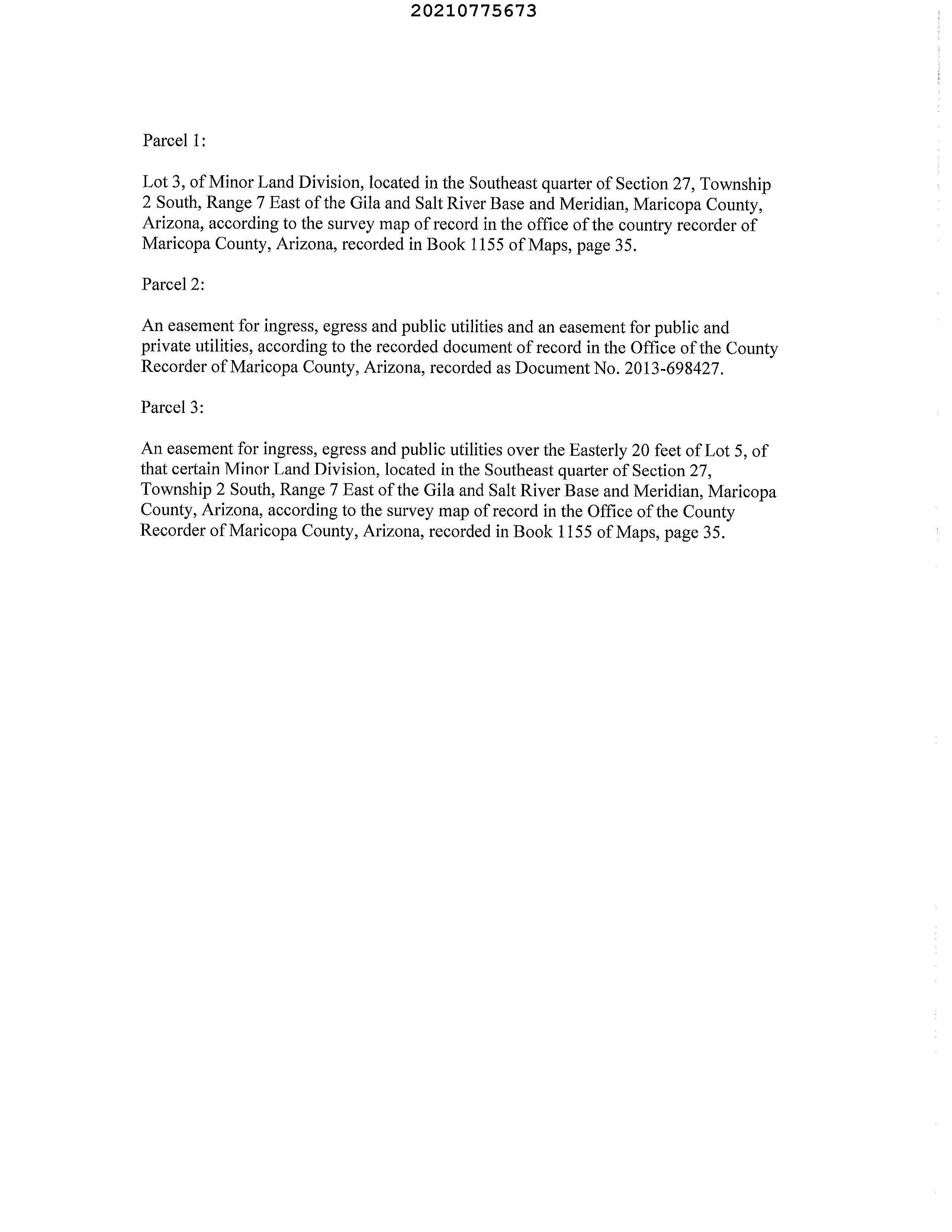 20210775673

Parcel 1:

Lot 3, of Minor Land Division, located in the Southeast quarter of Section 27, Township 2 South, Range 7 East of the Gila and Salt River Base and Meridian, Maricopa County, Arizona, according to the survey map of record in the office of the country recorder of Maricopa County, Arizona, recorded in Book 1155 of Maps, page 35.

Parcel 2:

An easement for ingress, egress and public utilities and an easement for public and private utilities, according to the recorded document of record in the Office of the County Recorder of Maricopa County, Arizona, recorded as Document No. 2013-698427.

Parcel 3:

An easement for ingress, egress and public utilities over the Easterly 20 feet of Lot 5, of that certain Minor Land Division, located in the Southeast quarter of Section 27, Township 2 South, Range 7 East of the Gila and Salt River Base and Meridian, Maricopa County, Arizona, according to the survey map of record in the Office of the County Recorder of Maricopa County, Arizona, recorded in Book 1155 of Maps, page 35.